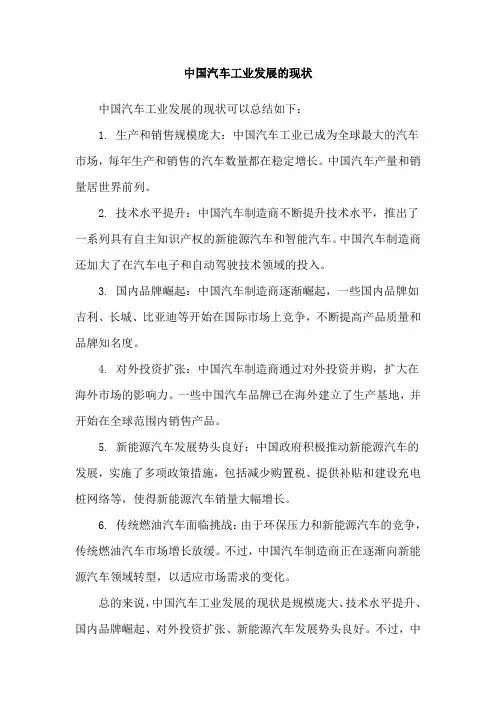 中国汽车工业发展的现状

中国汽车工业发展的现状可以总结如下：

1. 生产和销售规模庞大：中国汽车工业已成为全球最大的汽车市场，每年生产和销售的汽车数量都在稳定增长。中国汽车产量和销量居世界前列。

2. 技术水平提升：中国汽车制造商不断提升技术水平，推出了一系列具有自主知识产权的新能源汽车和智能汽车。中国汽车制造商还加大了在汽车电子和自动驾驶技术领域的投入。

3. 国内品牌崛起：中国汽车制造商逐渐崛起，一些国内品牌如吉利、长城、比亚迪等开始在国际市场上竞争，不断提高产品质量和品牌知名度。

4. 对外投资扩张：中国汽车制造商通过对外投资并购，扩大在海外市场的影响力。一些中国汽车品牌已在海外建立了生产基地，并开始在全球范围内销售产品。

5. 新能源汽车发展势头良好：中国政府积极推动新能源汽车的发展，实施了多项政策措施，包括减少购置税、提供补贴和建设充电桩网络等，使得新能源汽车销量大幅增长。

6. 传统燃油汽车面临挑战：由于环保压力和新能源汽车的竞争，传统燃油汽车市场增长放缓。不过，中国汽车制造商正在逐渐向新能源汽车领域转型，以适应市场需求的变化。

总的来说，中国汽车工业发展的现状是规模庞大、技术水平提升、国内品牌崛起、对外投资扩张、新能源汽车发展势头良好。不过，中